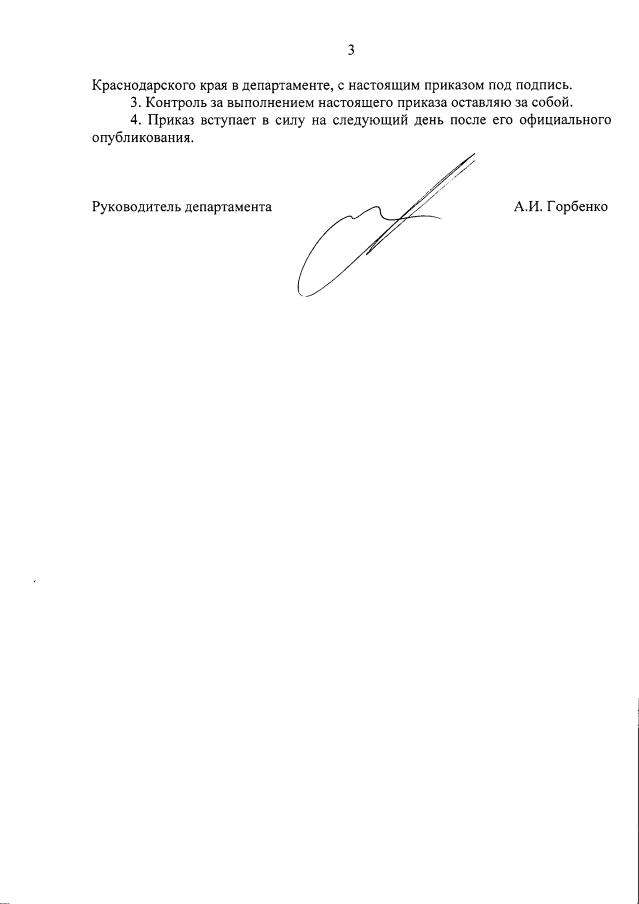 3

Краснодарского края в департаменте, с настоящим приказом под подпись.

3. Контроль за выполнением настоящего приказа оставляю за собой.

4. Приказ вступает в силу на следующий день после его официального опубликования.

Руководитель департамента А.И. Горбенко